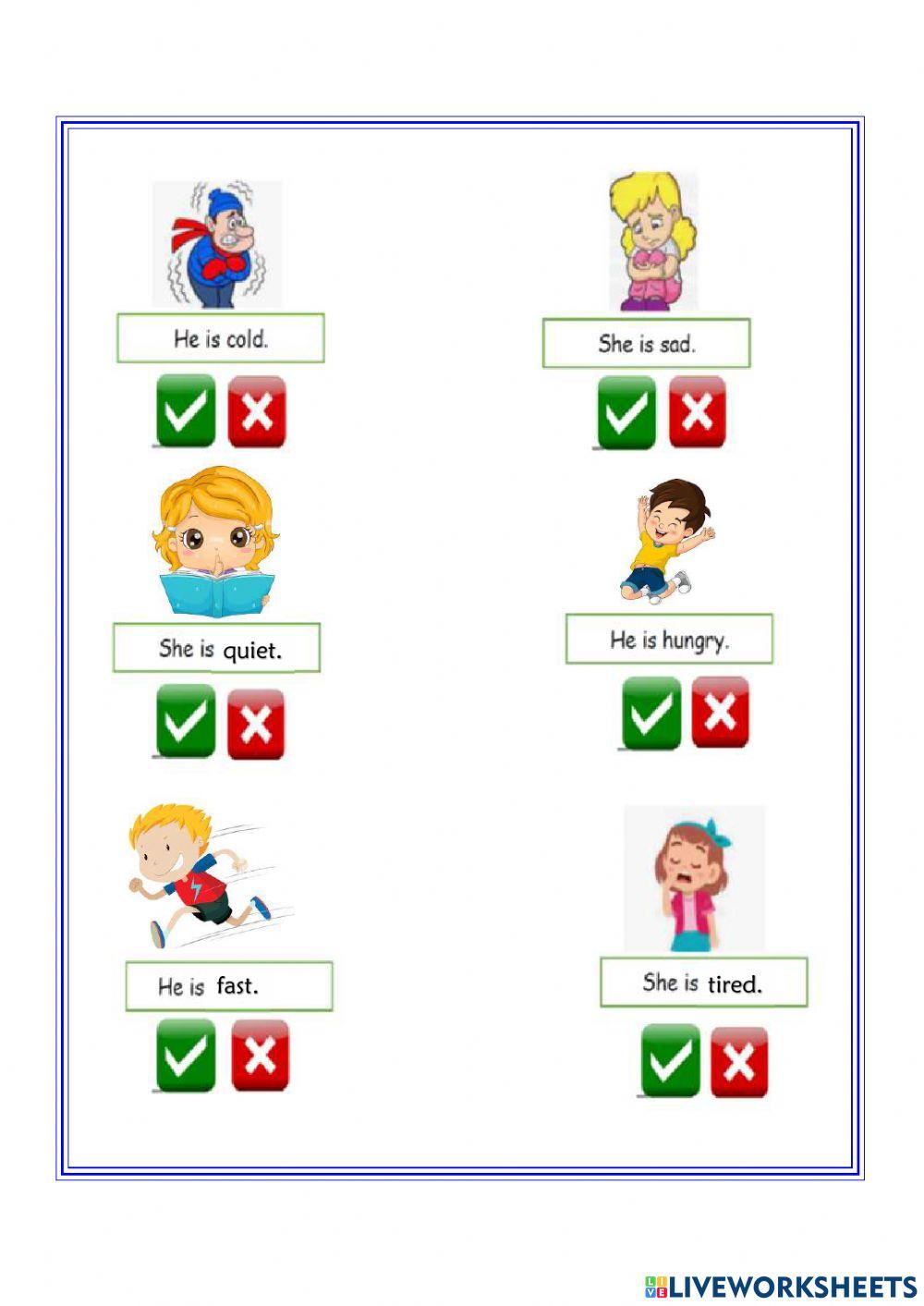 He is cold.

She is sad.

She is quiet.

He is hungry.

He is fast.

She is tired.

LIVEWORKSHEETS